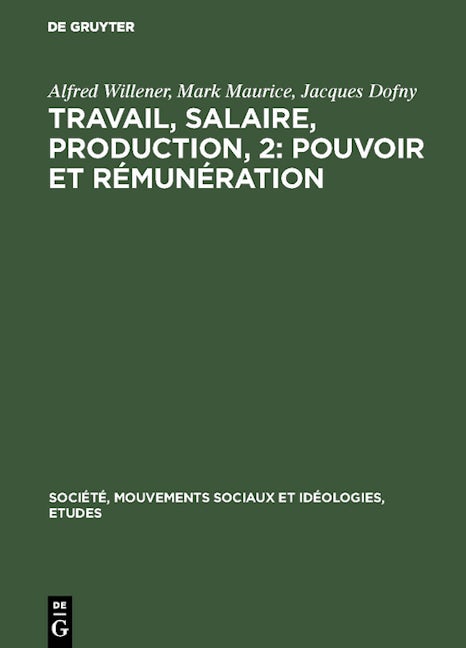 DE GRUYTER

Alfred Willener, Mark Maurice, Jacques Dofny

TRAVAIL, SALAIRE, PRODUCTION, 2: POUVOIR ET RÉMUNÉRATION

SOCIÉTÉ, MOUVEMENTS SOCIAUX ET IDÉOLOGIES, ETUDES

DE
G